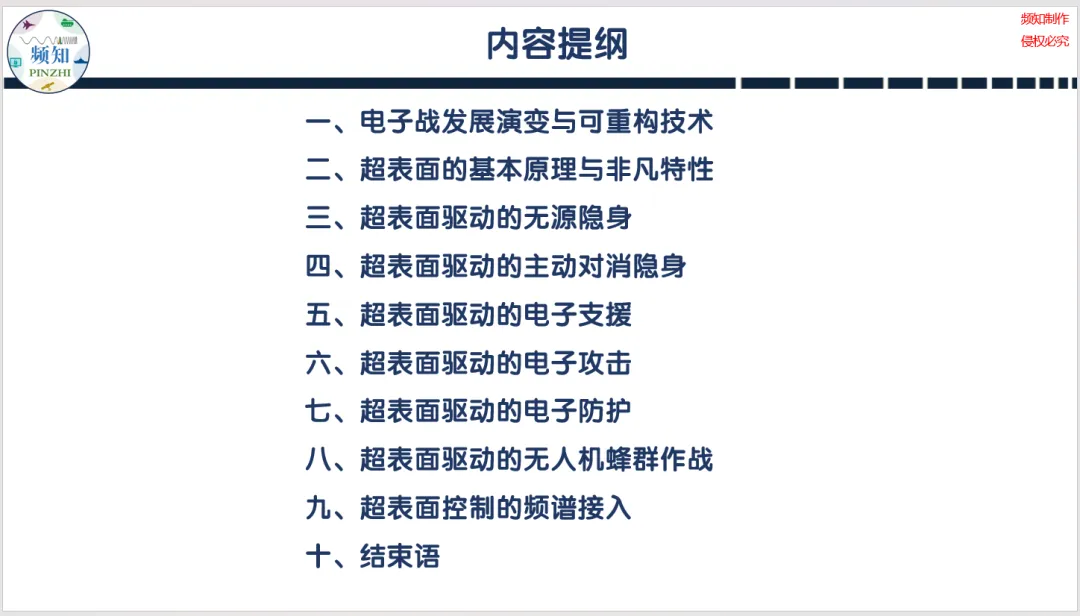 频知
PINZHI

内容提纲

频知制作
侵权必究

一、电子战发展演变与可重构技术

二、超表面的基本原理与非凡特性

三、超表面驱动的无源隐身

四、超表面驱动的主动对消隐身

五、超表面驱动的电子支援

六、超表面驱动的电子攻击

七、超表面驱动的电子防护

八、超表面驱动的无人机蜂群作战

九、超表面控制的频谱接入

十、结束语